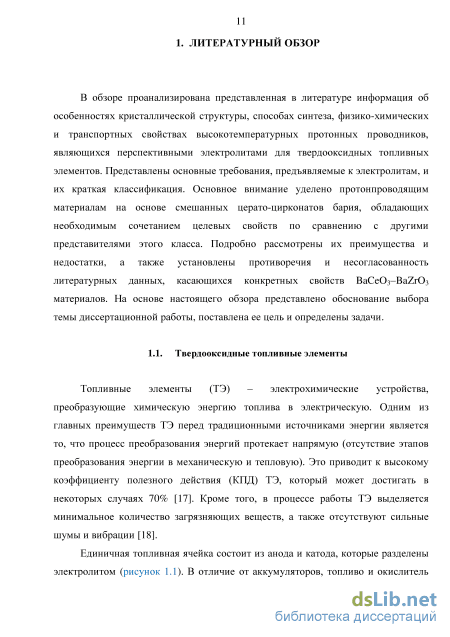 11

1. ЛИТЕРАТУРНЫЙ ОБЗОР

В обзоре проанализирована представленная в литературе информация об особенностях кристаллической структуры, способах синтеза, физико-химических и транспортных свойствах высокотемпературных протонных проводников, являющихся перспективными электролитами для твердооксидных топливных элементов. Представлены основные требования, предъявляемые к электролитам, и их краткая классификация. Основное внимание уделено протонпроводящим материалам на основе смешанных церато-цирконатов бария, обладающих необходимым сочетанием целевых свойств по сравнению с другими представителями этого класса. Подробно рассмотрены их преимущества и недостатки, а также установлены противоречия и несогласованность литературных данных, касающихся конкретных свойств $BaCeO_3$–$BaZrO_3$ материалов. На основе настоящего обзора представлено обоснование выбора темы диссертационной работы, поставлена ее цель и определены задачи.

1.1. Твердооксидные топливные элементы

Топливные элементы (ТЭ) – электрохимические устройства, преобразующие химическую энергию топлива в электрическую. Одним из главных преимуществ ТЭ перед традиционными источниками энергии является то, что процесс преобразования энергий протекает напрямую (отсутствие этапов преобразования энергии в механическую и тепловую). Это приводит к высокому коэффициенту полезного действия (КПД) ТЭ, который может достигать в некоторых случаях 70% [17]. Кроме того, в процессе работы ТЭ выделяется минимальное количество загрязняющих веществ, а также отсутствуют сильные шумы и вибрации [18].

Единичная топливная ячейка состоит из анода и катода, которые разделены электролитом (рисунок 1.1). В отличие от аккумуляторов, топливо и окислитель

dsLib.net
библиотека диссертаций